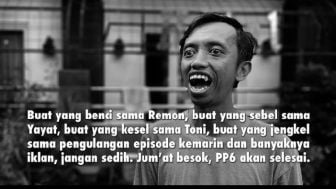 Buat yang benci sama Remon, buat yang sebel sama Yayat, buat yang kesel sama Toni, buat yang jengkel sama pengulangan episode kemarin dan banyaknya iklan, jangan sedih. Jum'at besok, PP6 akan selesai.